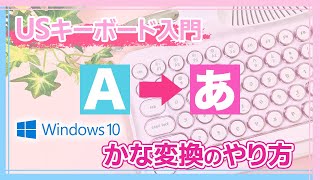 USキーボード入門

A あ

Windows 10

かな変換のやり方